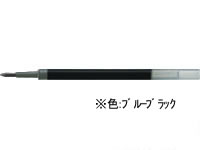 ※色:ブルーブラック